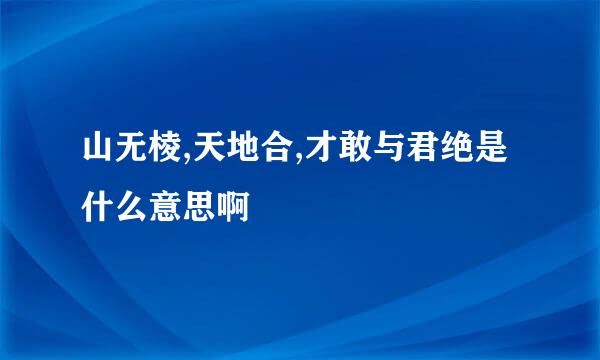 山无棱,天地合,才敢与君绝是什么意思啊